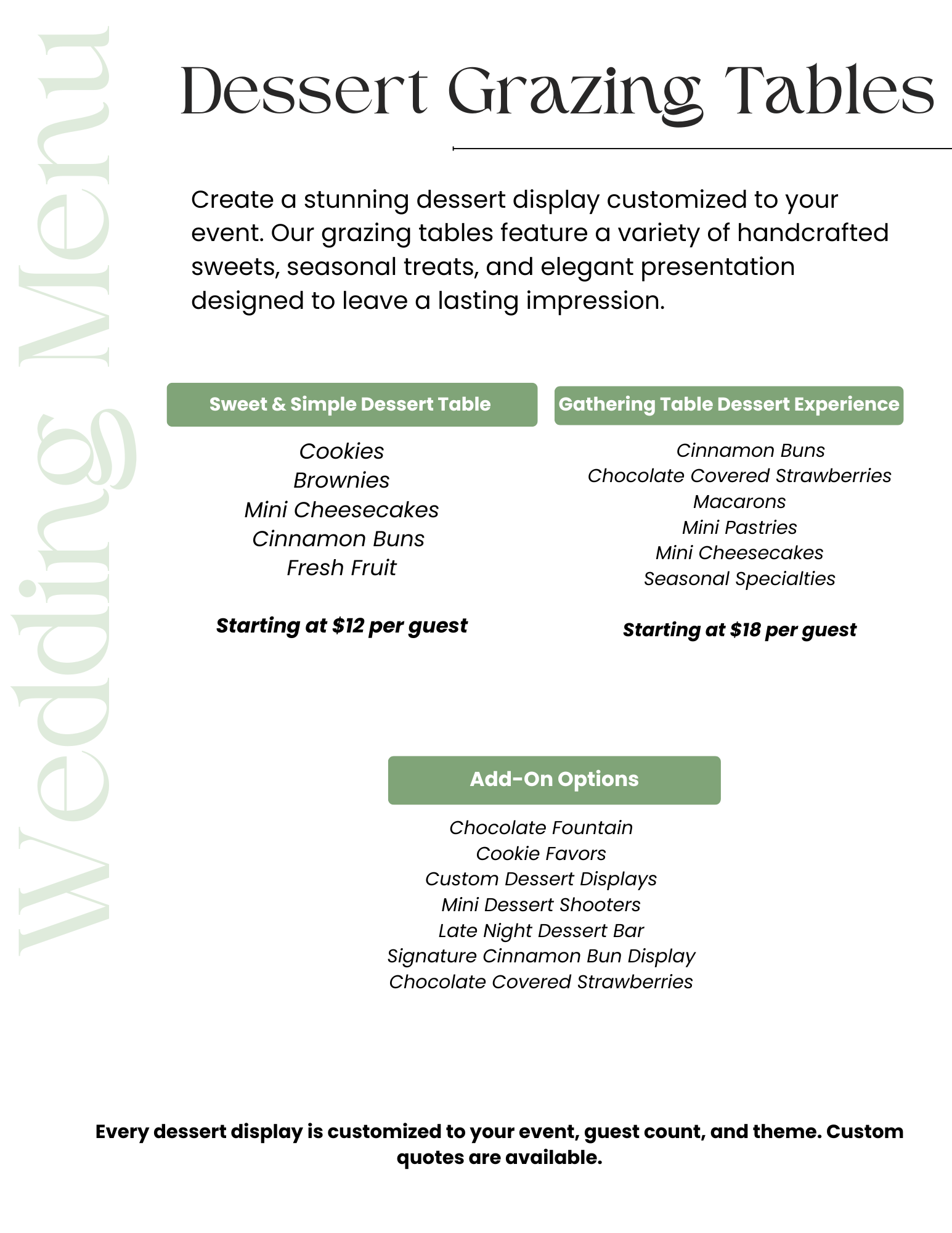 Wedding Menu

Dessert Grazing Tables

Create a stunning dessert display customized to your event. Our grazing tables feature a variety of handcrafted sweets, seasonal treats, and elegant presentation designed to leave a lasting impression.

Sweet & Simple Dessert Table

Cookies
Brownies
Mini Cheesecakes
Cinnamon Buns
Fresh Fruit

Starting at $12 per guest

Gathering Table Dessert Experience

Cinnamon Buns
Chocolate Covered Strawberries
Macarons
Mini Pastries
Mini Cheesecakes
Seasonal Specialties

Starting at $18 per guest

Add-On Options

Chocolate Fountain
Cookie Favors
Custom Dessert Displays
Mini Dessert Shooters
Late Night Dessert Bar
Signature Cinnamon Bun Display
Chocolate Covered Strawberries

Every dessert display is customized to your event, guest count, and theme. Custom quotes are available.